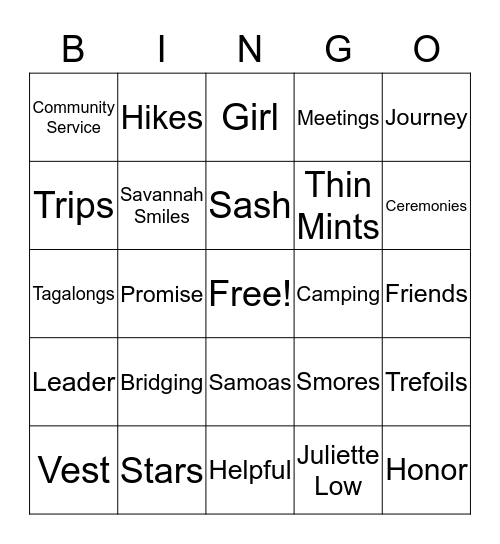 | B | I | N | G | O |
|---|---|---|---|---|
| Community Service | Hikes | Girl | Meetings | Journey |
| Trips | Savannah Smiles | Sash | Thin Mints | Ceremonies |
| Tagalongs | Promise | Free! | Camping | Friends |
| Leader | Bridging | Samoas | Smores | Trefoils |
| Vest | Stars | Helpful | Juliette Low | Honor |